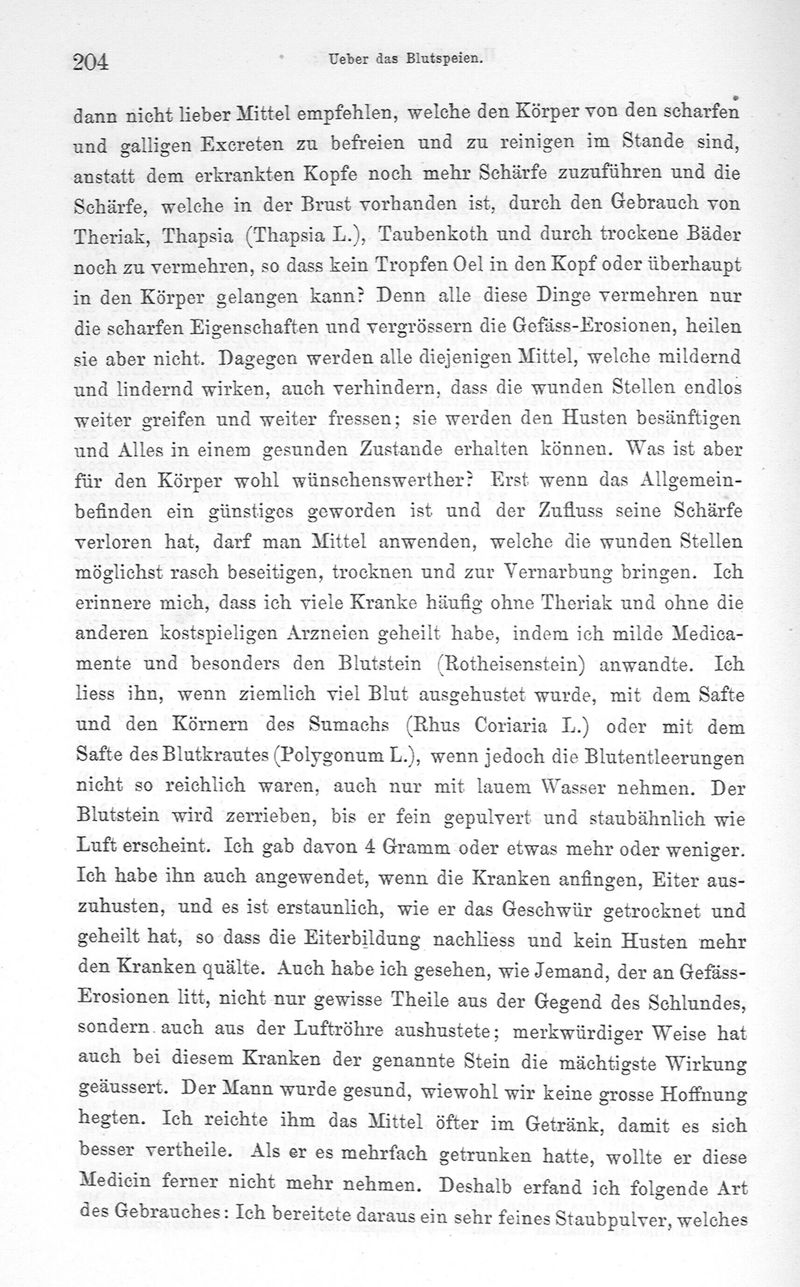 204 Ueber das Blutspeien.

dann nicht lieber Mittel empfehlen, welche den Körper von den scharfen und galligen Excreten zu befreien und zu reinigen im Stande sind, anstatt dem erkrankten Kopfe noch mehr Schärfe zuzuführen und die Schärfe, welche in der Brust vorhanden ist, durch den Gebrauch von Theriak, Thapsia (Thapsia L.), Taubenkoth und durch trockene Bäder noch zu vermehren, so dass kein Tropfen Oel in den Kopf oder überhaupt in den Körper gelangen kann? Denn alle diese Dinge vermehren nur die scharfen Eigenschaften und vergrössern die Gefäss-Erosionen, heilen sie aber nicht. Dagegen werden alle diejenigen Mittel, welche mildernd und lindernd wirken, auch verhindern, dass die wunden Stellen endlos weiter greifen und weiter fressen; sie werden den Husten besänftigen und Alles in einem gesunden Zustande erhalten können. Was ist aber für den Körper wohl wünschenswerther? Erst wenn das Allgemeinbefinden ein günstiges geworden ist und der Zufluss seine Schärfe verloren hat, darf man Mittel anwenden, welche die wunden Stellen möglichst rasch beseitigen, trocknen und zur Vernarbung bringen. Ich erinnere mich, dass ich viele Kranke häufig ohne Theriak und ohne die anderen kostspieligen Arzneien geheilt habe, indem ich milde Medicamente und besonders den Blutstein (Rotheisenstein) anwandte. Ich liess ihn, wenn ziemlich viel Blut ausgehustet wurde, mit dem Safte und den Körnern des Sumachs (Rhus Coriaria L.) oder mit dem Safte des Blutkrautes (Polygonum L.), wenn jedoch die Blutentleerungen nicht so reichlich waren, auch nur mit lauem Wasser nehmen. Der Blutstein wird zerrieben, bis er fein gepulvert und staubähnlich wie Luft erscheint. Ich gab davon 4 Gramm oder etwas mehr oder weniger. Ich habe ihn auch angewendet, wenn die Kranken anfingen, Eiter auszuhusten, und es ist erstaunlich, wie er das Geschwür getrocknet und geheilt hat, so dass die Eiterbildung nachliess und kein Husten mehr den Kranken quälte. Auch habe ich gesehen, wie Jemand, der an Gefäss-Erosionen litt, nicht nur gewisse Theile aus der Gegend des Schlundes, sondern auch aus der Luftröhre aushustete; merkwürdiger Weise hat auch bei diesem Kranken der genannte Stein die mächtigste Wirkung geäussert. Der Mann wurde gesund, wiewohl wir keine grosse Hoffnung hegten. Ich reichte ihm das Mittel öfter im Getränk, damit es sich besser vertheile. Als er es mehrfach getrunken hatte, wollte er diese Medicin ferner nicht mehr nehmen. Deshalb erfand ich folgende Art des Gebrauches: Ich bereitete daraus ein sehr feines Staubpulver, welches